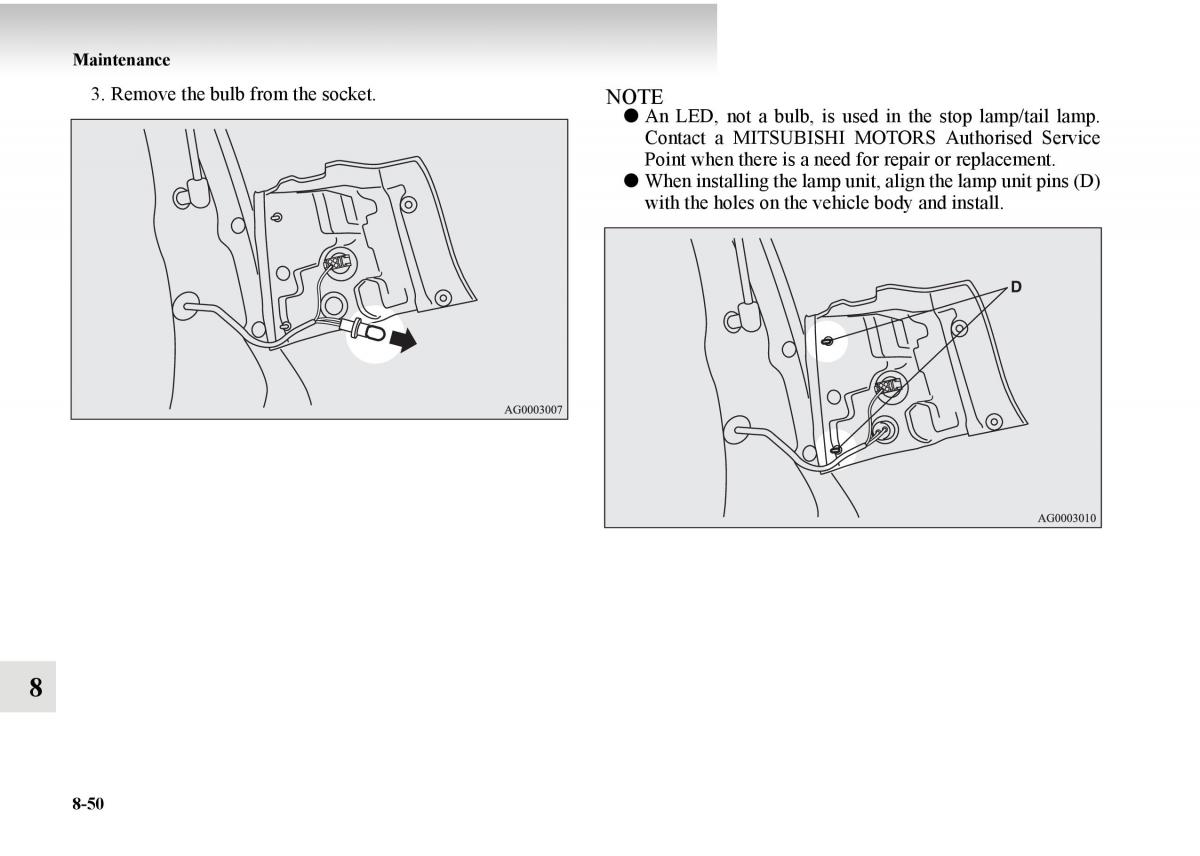 Maintenance

3. Remove the bulb from the socket.

AG0003007

NOTE

● An LED, not a bulb, is used in the stop lamp/tail lamp. Contact a MITSUBISHI MOTORS Authorised Service Point when there is a need for repair or replacement.

● When installing the lamp unit, align the lamp unit pins (D) with the holes on the vehicle body and install.

D

AG0003010

8

8-50